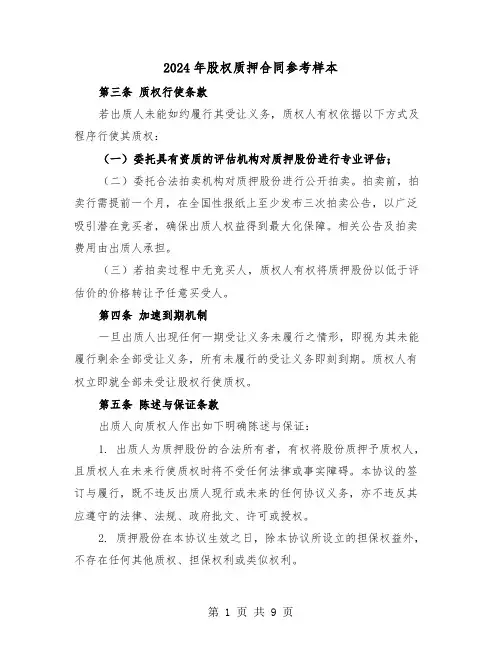 2024年股权质押合同参考样本

第三条 质权行使条款

若出质人未能如约履行其受让义务，质权人有权依据以下方式及程序行使其质权：

（一）委托具有资质的评估机构对质押股份进行专业评估；

（二）委托合法拍卖机构对质押股份进行公开拍卖。拍卖前，拍卖行需提前一个月，在全国性报纸上至少发布三次拍卖公告，以广泛吸引潜在竞买者，确保出质人权益得到最大化保障。相关公告及拍卖费用由出质人承担。

（三）若拍卖过程中无竞买人，质权人有权将质押股份以低于评估价的价格转让予任意买受人。

第四条 加速到期机制

一旦出质人出现任何一期受让义务未履行之情形，即视为其未能履行剩余全部受让义务，所有未履行的受让义务即刻到期。质权人有权立即就全部未受让股权行使质权。

第五条 陈述与保证条款

出质人向质权人作出如下明确陈述与保证：

1. 出质人为质押股份的合法所有者，有权将股份质押予质权人，且质权人在未来行使质权时将不受任何法律或事实障碍。本协议的签订与履行，既不违反出质人现行或未来的任何协议义务，亦不违反其应遵守的法律、法规、政府批文、许可或授权。

2. 质押股份在本协议生效之日，除本协议所设立的担保权益外，不存在任何其他质权、担保权利或类似权利。

第 1 页 共 9 页